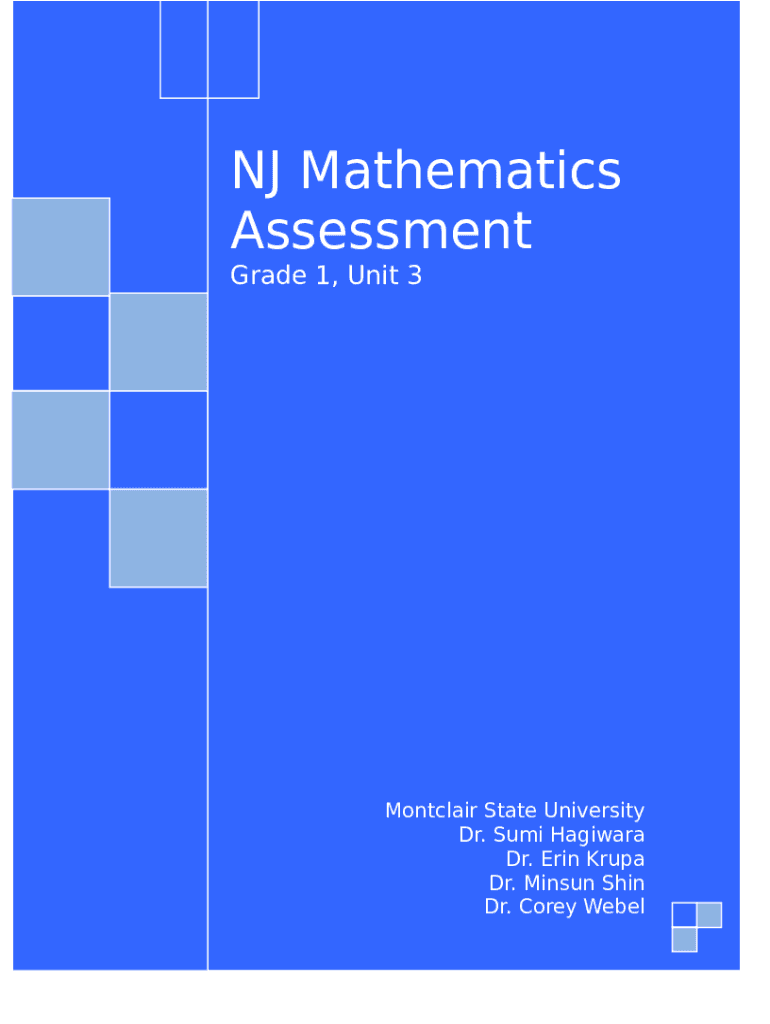 NJ Mathematics Assessment

Grade 1, Unit 3

Montclair State University
Dr. Sumi Hagiwara
Dr. Erin Krupa
Dr. Minsun Shin
Dr. Corey Webel